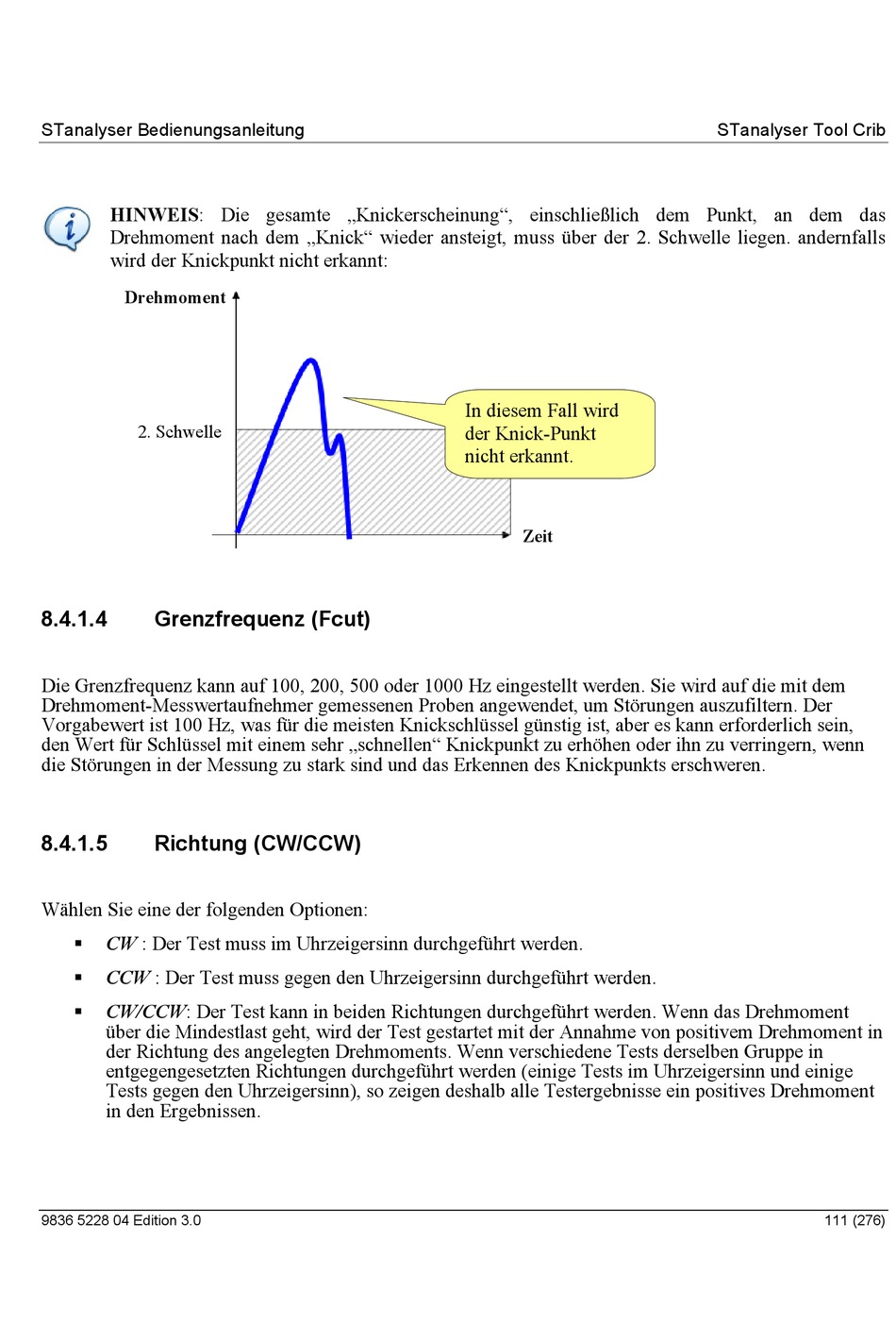 STanalyser Bedienungsanleitung STanalyser Tool Crib

HINWEIS: Die gesamte „Knickerscheinung“, einschließlich dem Punkt, an dem das Drehmoment nach dem „Knick“ wieder ansteigt, muss über der 2. Schwelle liegen. andernfalls wird der Knickpunkt nicht erkannt:

Drehmoment

2. Schwelle

In diesem Fall wird der Knick-Punkt nicht erkannt.

Zeit

8.4.1.4 Grenzfrequenz (Fcut)

Die Grenzfrequenz kann auf 100, 200, 500 oder 1000 Hz eingestellt werden. Sie wird auf die mit dem Drehmoment-Messwertaufnehmer gemessenen Proben angewendet, um Störungen auszufiltern. Der Vorgabewert ist 100 Hz, was für die meisten Knickschlüssel günstig ist, aber es kann erforderlich sein, den Wert für Schlüssel mit einem sehr „schnellen“ Knickpunkt zu erhöhen oder ihn zu verringern, wenn die Störungen in der Messung zu stark sind und das Erkennen des Knickpunkts erschweren.

8.4.1.5 Richtung (CW/CCW)

Wählen Sie eine der folgenden Optionen:

▪ CW : Der Test muss im Uhrzeigersinn durchgeführt werden.

▪ CCW : Der Test muss gegen den Uhrzeigersinn durchgeführt werden.

▪ CW/CCW: Der Test kann in beiden Richtungen durchgeführt werden. Wenn das Drehmoment über die Mindestlast geht, wird der Test gestartet mit der Annahme von positivem Drehmoment in der Richtung des angelegten Drehmoments. Wenn verschiedene Tests derselben Gruppe in entgegengesetzten Richtungen durchgeführt werden (einige Tests im Uhrzeigersinn und einige Tests gegen den Uhrzeigersinn), so zeigen deshalb alle Testergebnisse ein positives Drehmoment in den Ergebnissen.

9836 5228 04 Edition 3.0 111 (276)